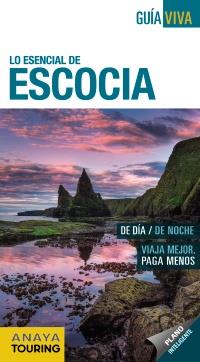 GUÍA VIVA

LO ESENCIAL DE
ESCOCIA

DE DÍA / DE NOCHE

VIAJA MEJOR,
PAGA MENOS

ANAYA
TOURING

PLANO
INTELIGENTE